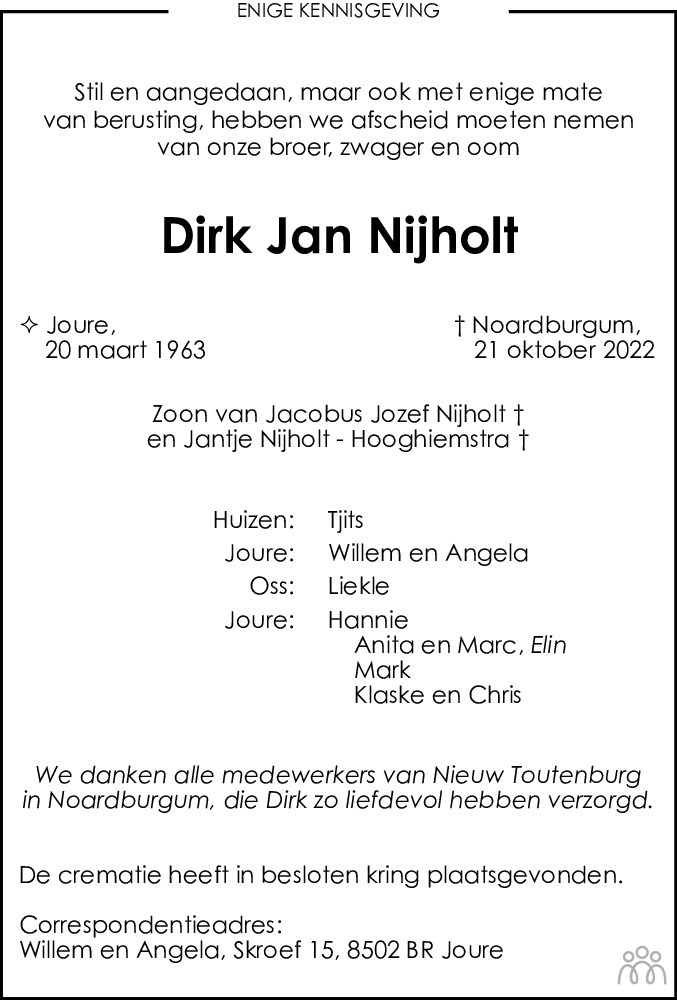 ENIGE KENNISGEVING

Stil en aangedaan, maar ook met enige mate
van berusting, hebben we afscheid moeten nemen
van onze broer, zwager en oom

Dirk Jan Nijholt

✧ Joure,
20 maart 1963

† Noardburgum,
21 oktober 2022

Zoon van Jacobus Jozef Nijholt †
en Jantje Nijholt - Hooghiemstra †

Huizen: Tjits
Joure: Willem en Angela
Oss: Liekle
Joure: Hannie
Anita en Marc, Elin
Mark
Klaske en Chris

We danken alle medewerkers van Nieuw Toutenburg in Noardburgum, die Dirk zo liefdevol hebben verzorgd.

De crematie heeft in besloten kring plaatsgevonden.

Correspondentieadres:
Willem en Angela, Skroef 15, 8502 BR Joure